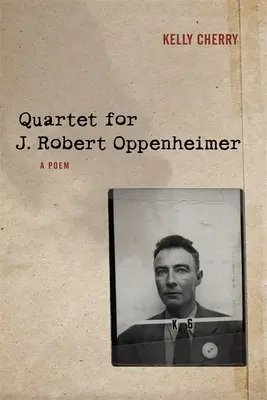 KELLY CHERRY

Quartet for J. Robert Oppenheimer

A POEM

K 6